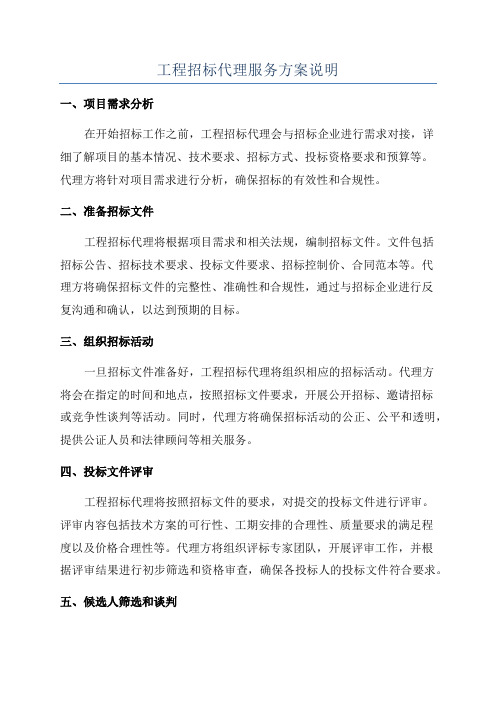 工程招标代理服务方案说明

一、项目需求分析

在开始招标工作之前，工程招标代理会与招标企业进行需求对接，详细了解项目的基本情况、技术要求、招标方式、投标资格要求和预算等。代理方将针对项目需求进行分析，确保招标的有效性和合规性。

二、准备招标文件

工程招标代理将根据项目需求和相关法规，编制招标文件。文件包括招标公告、招标技术要求、投标文件要求、招标控制价、合同范本等。代理方将确保招标文件的完整性、准确性和合规性，通过与招标企业进行反复沟通和确认，以达到预期的目标。

三、组织招标活动

一旦招标文件准备好，工程招标代理将组织相应的招标活动。代理方将会在指定的时间和地点，按照招标文件要求，开展公开招标、邀请招标或竞争性谈判等活动。同时，代理方将确保招标活动的公正、公平和透明，提供公证人员和法律顾问等相关服务。

四、投标文件评审

工程招标代理将按照招标文件的要求，对提交的投标文件进行评审。评审内容包括技术方案的可行性、工期安排的合理性、质量要求的满足程度以及价格合理性等。代理方将组织评标专家团队，开展评审工作，并根据评审结果进行初步筛选和资格审查，确保各投标人的投标文件符合要求。

五、候选人筛选和谈判